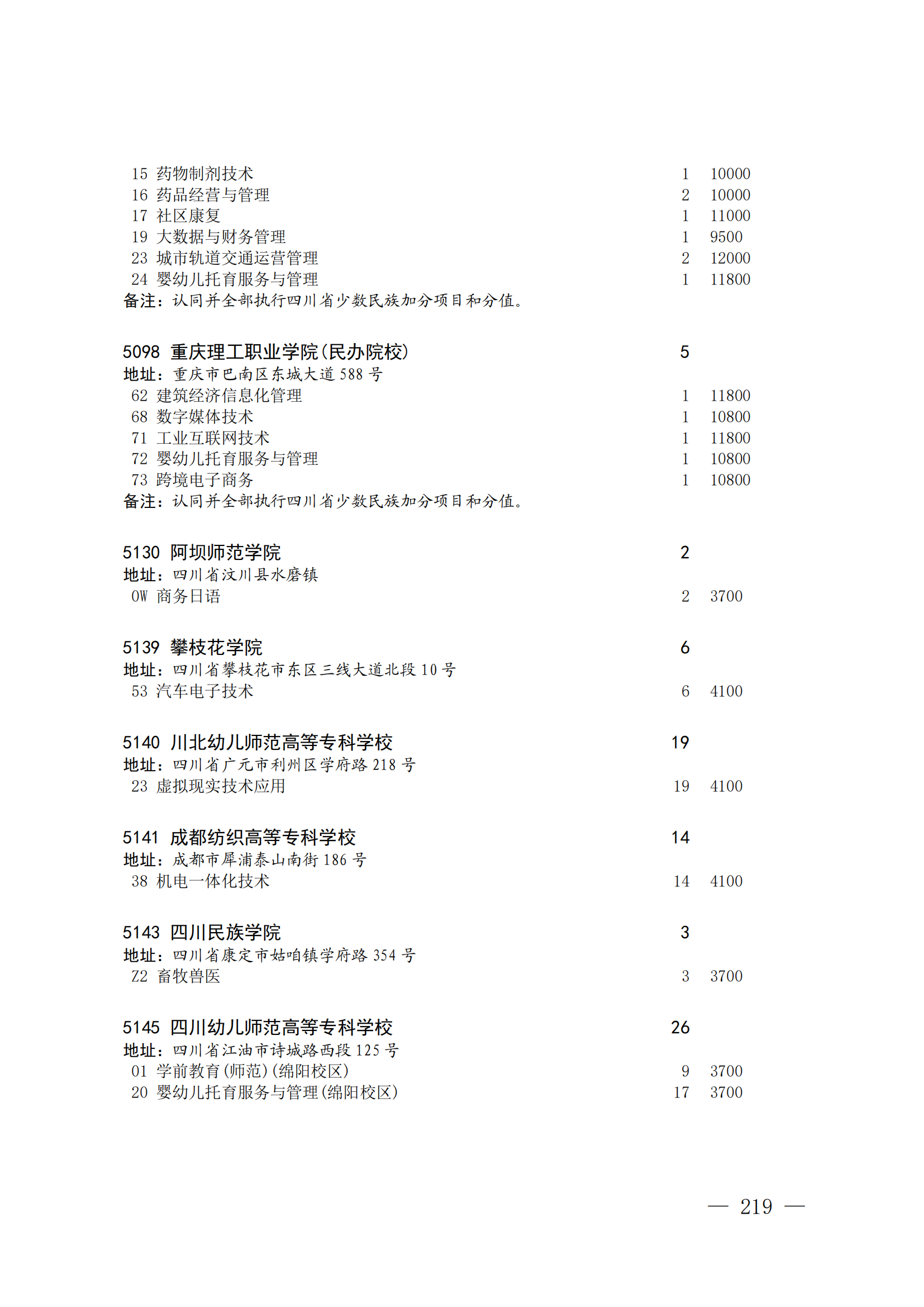 15 药物制剂技术 1 10000
16 药品经营与管理 2 10000
17 社区康复 1 11000
19 大数据与财务管理 1 9500
23 城市轨道交通运营管理 2 12000
24 婴幼儿托育服务与管理 1 11800
备注：认同并全部执行四川省少数民族加分项目和分值。

5098 重庆理工职业学院(民办院校) 5
地址：重庆市巴南区东城大道 588 号
62 建筑经济信息化管理 1 11800
68 数字媒体技术 1 10800
71 工业互联网技术 1 11800
72 婴幼儿托育服务与管理 1 10800
73 跨境电子商务 1 10800
备注：认同并全部执行四川省少数民族加分项目和分值。

5130 阿坝师范学院 2
地址：四川省汶川县水磨镇
0W 商务日语 2 3700

5139 攀枝花学院 6
地址：四川省攀枝花市东区三线大道北段 10 号
53 汽车电子技术 6 4100

5140 川北幼儿师范高等专科学校 19
地址：四川省广元市利州区学府路 218 号
23 虚拟现实技术应用 19 4100

5141 成都纺织高等专科学校 14
地址：成都市犀浦泰山南街 186 号
38 机电一体化技术 14 4100

5143 四川民族学院 3
地址：四川省康定市姑咱镇学府路 354 号
Z2 畜牧兽医 3 3700

5145 四川幼儿师范高等专科学校 26
地址：四川省江油市诗城路西段 125 号
01 学前教育(师范)(绵阳校区) 9 3700
20 婴幼儿托育服务与管理(绵阳校区) 17 3700

— 219 —